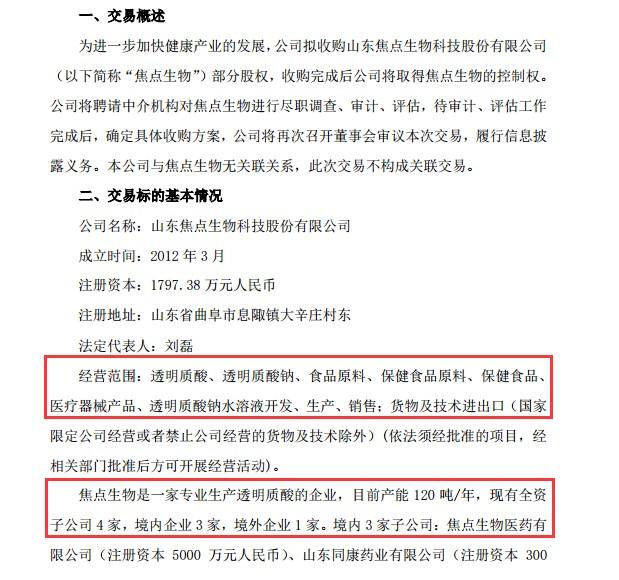 一、交易概述

为进一步加快健康产业的发展，公司拟收购山东焦点生物科技股份有限公司（以下简称“焦点生物”）部分股权，收购完成后公司将取得焦点生物的控制权。公司将聘请中介机构对焦点生物进行尽职调查、审计、评估，待审计、评估工作完成后，确定具体收购方案，公司将再次召开董事会审议本次交易，履行信息披露义务。本公司与焦点生物无关联关系，此次交易不构成关联交易。

二、交易标的基本情况

公司名称：山东焦点生物科技股份有限公司

成立时间：2012 年 3 月

注册资本：1797.38 万元人民币

注册地址：山东省曲阜市息陬镇大辛庄村东

法定代表人：刘磊

经营范围：透明质酸、透明质酸钠、食品原料、保健食品原料、保健食品、医疗器械产品、透明质酸钠水溶液开发、生产、销售；货物及技术进出口（国家限定公司经营或者禁止公司经营的货物及技术除外）（依法须经批准的项目，经相关部门批准后方可开展经营活动）。

焦点生物是一家专业生产透明质酸的企业，目前产能 120 吨/年，现有全资子公司 4 家，境内企业 3 家，境外企业 1 家。境内 3 家子公司：焦点生物医药有限公司（注册资本 5000 万元人民币）、山东同康药业有限公司（注册资本 300